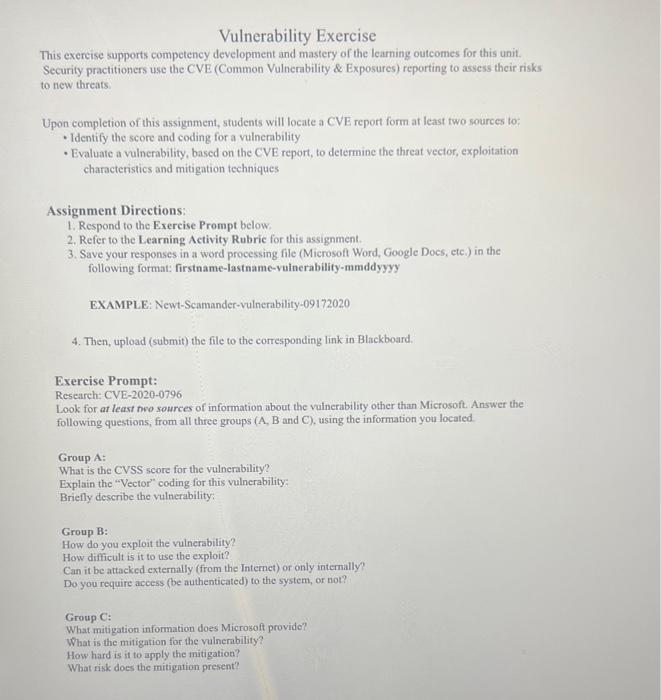 Vulnerability Exercise

This exercise supports competency development and mastery of the learning outcomes for this unit. Security practitioners use the CVE (Common Vulnerability & Exposures) reporting to assess their risks to new threats.

Upon completion of this assignment, students will locate a CVE report form at least two sources to:
• Identify the score and coding for a vulnerability
• Evaluate a vulnerability, based on the CVE report, to determine the threat vector, exploitation characteristics and mitigation techniques

Assignment Directions:
1. Respond to the Exercise Prompt below.
2. Refer to the Learning Activity Rubric for this assignment.
3. Save your responses in a word processing file (Microsoft Word, Google Docs, etc.) in the following format: firstname-lastname-vulnerability-mmddyyyy

EXAMPLE: Newt-Scamander-vulnerability-09172020

4. Then, upload (submit) the file to the corresponding link in Blackboard.

Exercise Prompt:
Research: CVE-2020-0796
Look for at least two sources of information about the vulnerability other than Microsoft. Answer the following questions, from all three groups (A, B and C), using the information you located.

Group A:
What is the CVSS score for the vulnerability?
Explain the "Vector" coding for this vulnerability:
Briefly describe the vulnerability:

Group B:
How do you exploit the vulnerability?
How difficult is it to use the exploit?
Can it be attacked externally (from the Internet) or only internally?
Do you require access (be authenticated) to the system, or not?

Group C:
What mitigation information does Microsoft provide?
What is the mitigation for the vulnerability?
How hard is it to apply the mitigation?
What risk does the mitigation present?